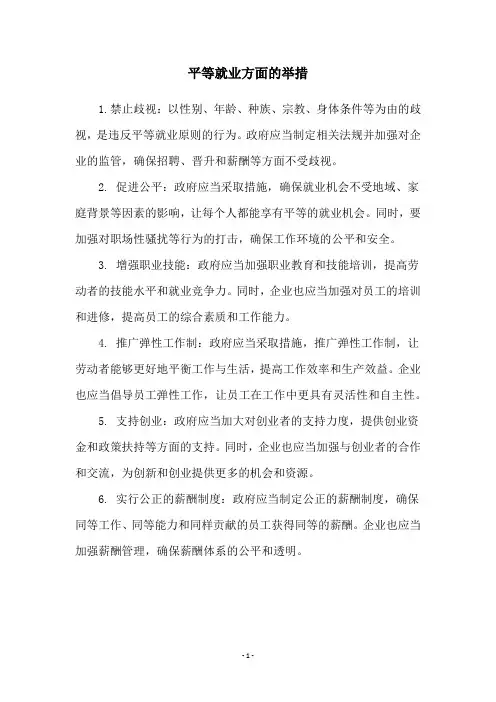 平等就业方面的举措

1.禁止歧视：以性别、年龄、种族、宗教、身体条件等为由的歧视，是违反平等就业原则的行为。政府应当制定相关法规并加强对企业的监管，确保招聘、晋升和薪酬等方面不受歧视。

2. 促进公平：政府应当采取措施，确保就业机会不受地域、家庭背景等因素的影响，让每个人都能享有平等的就业机会。同时，要加强对职场性骚扰等行为的打击，确保工作环境的公平和安全。

3. 增强职业技能：政府应当加强职业教育和技能培训，提高劳动者的技能水平和就业竞争力。同时，企业也应当加强对员工的培训和进修，提高员工的综合素质和工作能力。

4. 推广弹性工作制：政府应当采取措施，推广弹性工作制，让劳动者能够更好地平衡工作与生活，提高工作效率和生产效益。企业也应当倡导员工弹性工作，让员工在工作中更具有灵活性和自主性。

5. 支持创业：政府应当加大对创业者的支持力度，提供创业资金和政策扶持等方面的支持。同时，企业也应当加强与创业者的合作和交流，为创新和创业提供更多的机会和资源。

6. 实行公正的薪酬制度：政府应当制定公正的薪酬制度，确保同等工作、同等能力和同样贡献的员工获得同等的薪酬。企业也应当加强薪酬管理，确保薪酬体系的公平和透明。

- 1 -